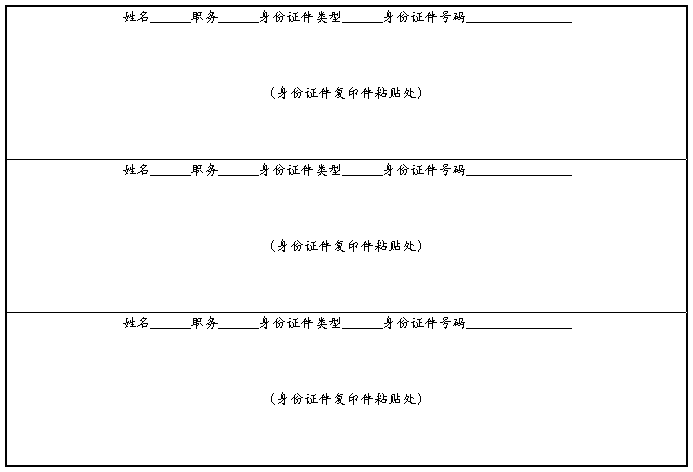 姓名____职务____身份证件类型____身份证件号码____

(身份证件复印件粘贴处)

姓名____职务____身份证件类型____身份证件号码____

(身份证件复印件粘贴处)

姓名____职务____身份证件类型____身份证件号码____

(身份证件复印件粘贴处)